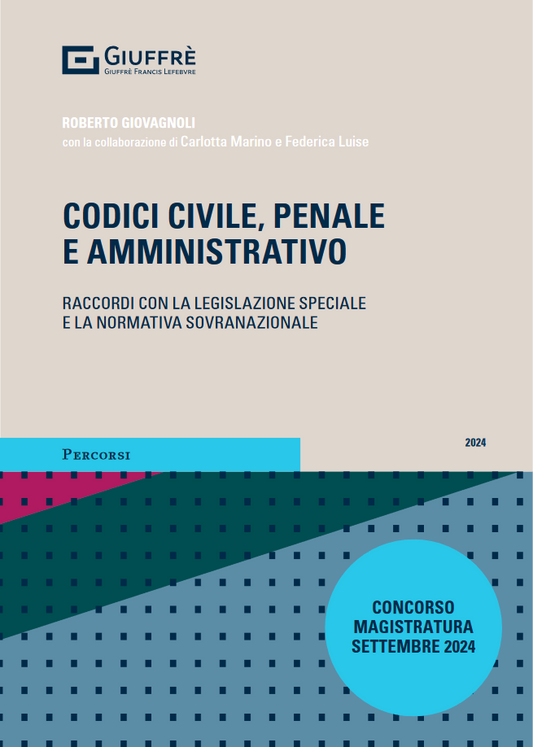 GIUFFRÈ
GIUFFRÈ FRANCIS LEFEBVRE

ROBERTO GIOVAGNOLI
con la collaborazione di Carlotta Marino e Federica Luise

CODICI CIVILE, PENALE E AMMINISTRATIVO

RACCORDI CON LA LEGISLAZIONE SPECIALE E LA NORMATIVA SOVRANAZIONALE

PERCORSI

2024

CONCORSO MAGISTRATURA SETTEMBRE 2024